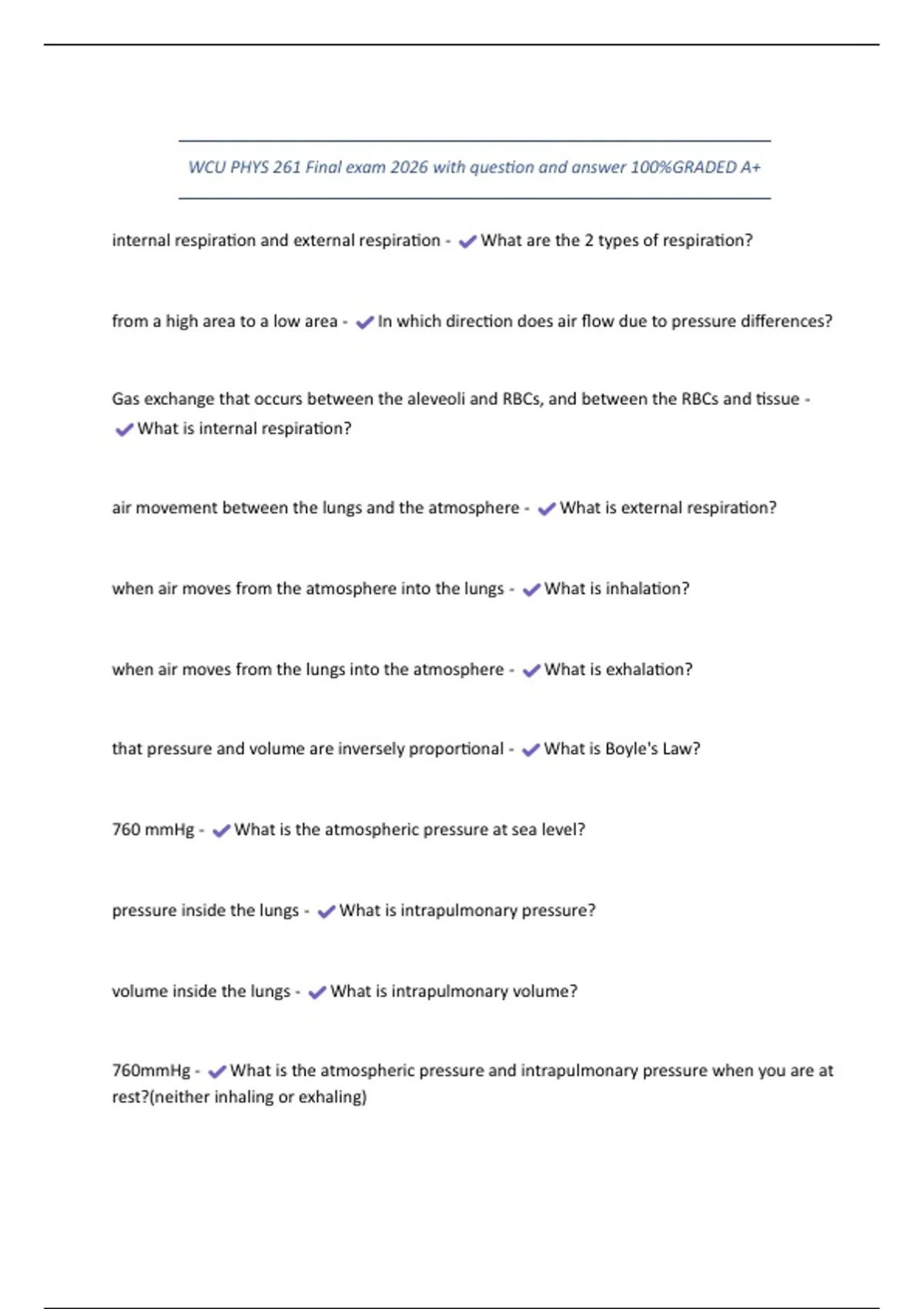 WCU PHYS 261 Final exam 2026 with question and answer 100%GRADED A+

internal respiration and external respiration - ✔What are the 2 types of respiration?

from a high area to a low area - ✔In which direction does air flow due to pressure differences?

Gas exchange that occurs between the aleveoli and RBCs, and between the RBCs and tissue - ✔What is internal respiration?

air movement between the lungs and the atmosphere - ✔What is external respiration?

when air moves from the atmosphere into the lungs - ✔What is inhalation?

when air moves from the lungs into the atmosphere - ✔What is exhalation?

that pressure and volume are inversely proportional - ✔What is Boyle's Law?

760 mmHg - ✔What is the atmospheric pressure at sea level?

pressure inside the lungs - ✔What is intrapulmonary pressure?

volume inside the lungs - ✔What is intrapulmonary volume?

760mmHg - ✔What is the atmospheric pressure and intrapulmonary pressure when you are at rest?(neither inhaling or exhaling)